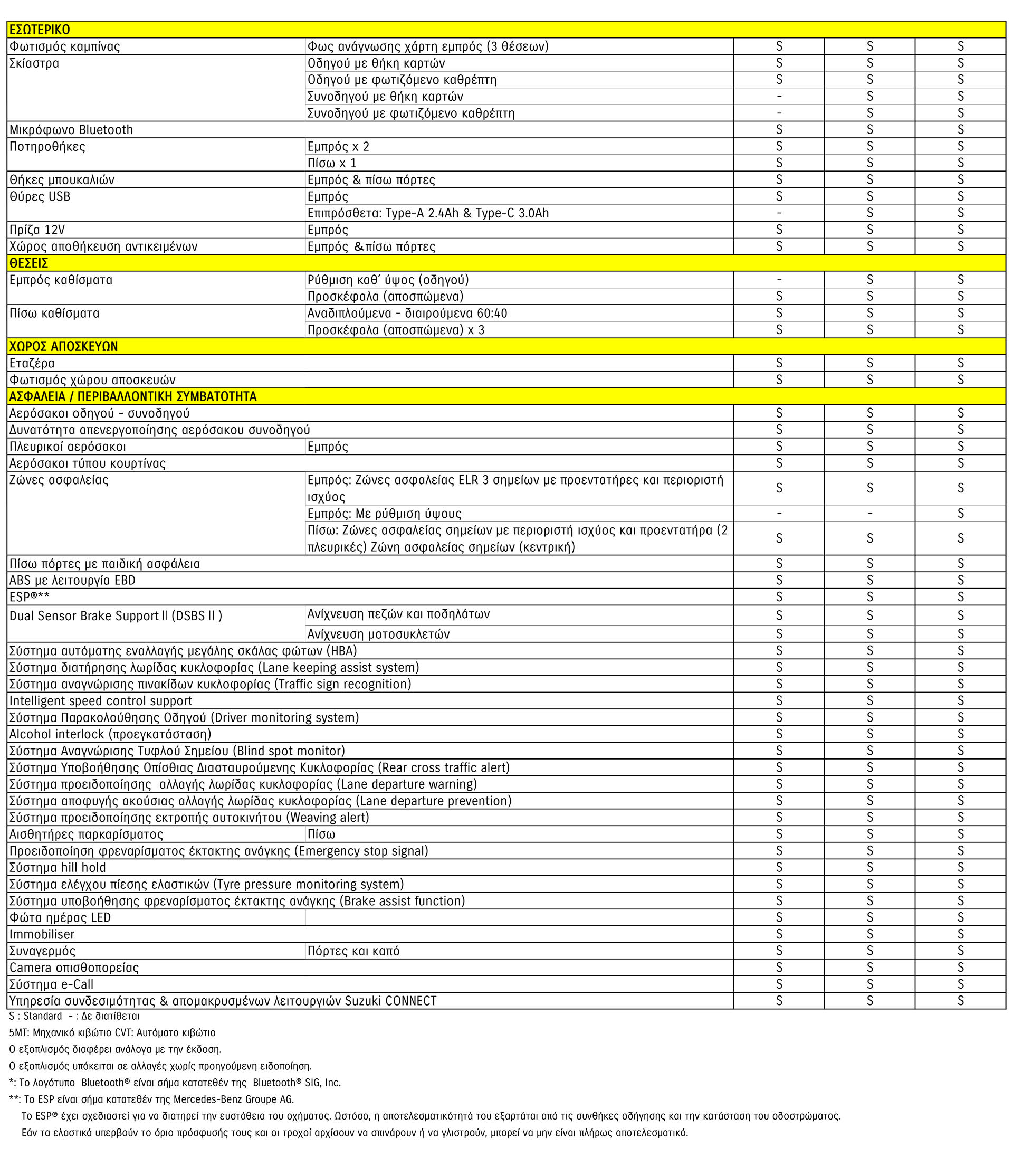 | ΕΣΩΤΕΡΙΚΟ | | | | |
|---|---|---|---|---|
| Φωτισμός καμπίνας | Φως ανάγνωσης χάρτη εμπρός (3 θέσεων) | S | S | S |
| Σκίαστρα | Οδηγού με θήκη καρτών | S | S | S |
| | Οδηγού με φωτιζόμενο καθρέπτη | S | S | S |
| | Συνοδηγού με θήκη καρτών | - | S | S |
| | Συνοδηγού με φωτιζόμενο καθρέπτη | - | S | S |
| Μικρόφωνο Bluetooth | | S | S | S |
| Ποτηροθήκες | Εμπρός x 2 | S | S | S |
| | Πίσω x 1 | S | S | S |
| Θήκες μπουκαλιών | Εμπρός & πίσω πόρτες | S | S | S |
| Θύρες USB | Εμπρός | S | S | S |
| | Επιπρόσθετα: Type-A 2.4Ah & Type-C 3.0Ah | - | S | S |
| Πρίζα 12V | Εμπρός | S | S | S |
| Χώρος αποθήκευση αντικειμένων | Εμπρός &πίσω πόρτες | S | S | S |
| ΘΕΣΕΙΣ | | | | |
| Εμπρός καθίσματα | Ρύθμιση καθ' ύψος (οδηγού) | - | S | S |
| | Προσκέφαλα (αποσπώμενα) | S | S | S |
| Πίσω καθίσματα | Αναδιπλούμενα - διαιρούμενα 60:40 | S | S | S |
| | Προσκέφαλα (αποσπώμενα) x 3 | S | S | S |
| ΧΩΡΟΣ ΑΠΟΣΚΕΥΩΝ | | | | |
| Εταζέρα | | S | S | S |
| Φωτισμός χώρου αποσκευών | | S | S | S |
| ΑΣΦΑΛΕΙΑ / ΠΕΡΙΒΑΛΛΟΝΤΙΚΗ ΣΥΜΒΑΤΟΤΗΤΑ | | | | |
| Αερόσακοι οδηγού - συνοδηγού | | S | S | S |
| Δυνατότητα απενεργοποίησης αερόσακου συνοδηγού | | S | S | S |
| Πλευρικοί αερόσακοι | Εμπρός | S | S | S |
| Αερόσακοι τύπου κουρτίνας | | S | S | S |
| Ζώνες ασφαλείας | Εμπρός: Ζώνες ασφαλείας ELR 3 σημείων με προεντατήρες και περιοριστή ισχύος | S | S | S |
| | Εμπρός: Με ρύθμιση ύψους | - | - | S |
| | Πίσω: Ζώνες ασφαλείας σημείων με περιοριστή ισχύος και προεντατήρα (2 πλευρικές) Ζώνη ασφαλείας σημείων (κεντρική) | S | S | S |
| Πίσω πόρτες με παιδική ασφάλεια | | S | S | S |
| ABS με λειτουργία EBD | | S | S | S |
| ESP®** | | S | S | S |
| Dual Sensor Brake Support II (DSBS II ) | Ανίχνευση πεζών και ποδηλάτων | S | S | S |
| | Ανίχνευση μοτοσυκλετών | S | S | S |
| Σύστημα αυτόματης εναλλαγής μεγάλης σκάλας φώτων (HBA) | | S | S | S |
| Σύστημα διατήρησης λωρίδας κυκλοφορίας (Lane keeping assist system) | | S | S | S |
| Σύστημα αναγνώρισης πινακίδων κυκλοφορίας (Traffic sign recognition) | | S | S | S |
| Intelligent speed control support | | S | S | S |
| Σύστημα Παρακολούθησης Οδηγού (Driver monitoring system) | | S | S | S |
| Alcohol interlock (προεγκατάσταση) | | S | S | S |
| Σύστημα Αναγνώρισης Τυφλού Σημείου (Blind spot monitor) | | S | S | S |
| Σύστημα Υποβοήθησης Οπίσθιας Διασταυρούμενης Κυκλοφορίας (Rear cross traffic alert) | | S | S | S |
| Σύστημα προειδοποίησης αλλαγής λωρίδας κυκλοφορίας (Lane departure warning) | | S | S | S |
| Σύστημα αποφυγής ακούσιας αλλαγής λωρίδας κυκλοφορίας (Lane departure prevention) | | S | S | S |
| Σύστημα προειδοποίησης εκτροπής αυτοκινήτου (Weaving alert) | | S | S | S |
| Αισθητήρες παρκαρίσματος | Πίσω | S | S | S |
| Προειδοποίηση φρεναρίσματος έκτακτης ανάγκης (Emergency stop signal) | | S | S | S |
| Σύστημα hill hold | | S | S | S |
| Σύστημα ελέγχου πίεσης ελαστικών (Tyre pressure monitoring system) | | S | S | S |
| Σύστημα υποβοήθησης φρεναρίσματος έκτακτης ανάγκης (Brake assist function) | | S | S | S |
| Φώτα ημέρας LED | | S | S | S |
| Immobiliser | | S | S | S |
| Συναγερμός | Πόρτες και καπό | S | S | S |
| Camera οπισθοπορείας | | S | S | S |
| Σύστημα e-Call | | S | S | S |
| Υπηρεσία συνδεσιμότητας & απομακρυσμένων λειτουργιών Suzuki CONNECT | | S | S | S |

S : Standard - : Δε διατίθεται

5MT: Μηχανικό κιβώτιο CVT: Αυτόματο κιβώτιο

Ο εξοπλισμός διαφέρει ανάλογα με την έκδοση.

Ο εξοπλισμός υπόκειται σε αλλαγές χωρίς προηγούμενη ειδοποίηση.

*: Το λογότυπο Bluetooth® είναι σήμα κατατεθέν της Bluetooth® SIG, Inc.

**: Το ESP είναι σήμα κατατεθέν της Mercedes-Benz Groupe AG.

Το ESP® έχει σχεδιαστεί για να διατηρεί την ευστάθεια του οχήματος. Ωστόσο, η αποτελεσματικότητά του εξαρτάται από τις συνθήκες οδήγησης και την κατάσταση του οδοστρώματος. Εάν τα ελαστικά υπερβούν το όριο πρόσφυσής τους και οι τροχοί αρχίσουν να σπινάρουν ή να γλιστρούν, μπορεί να μην είναι πλήρως αποτελεσματικό.